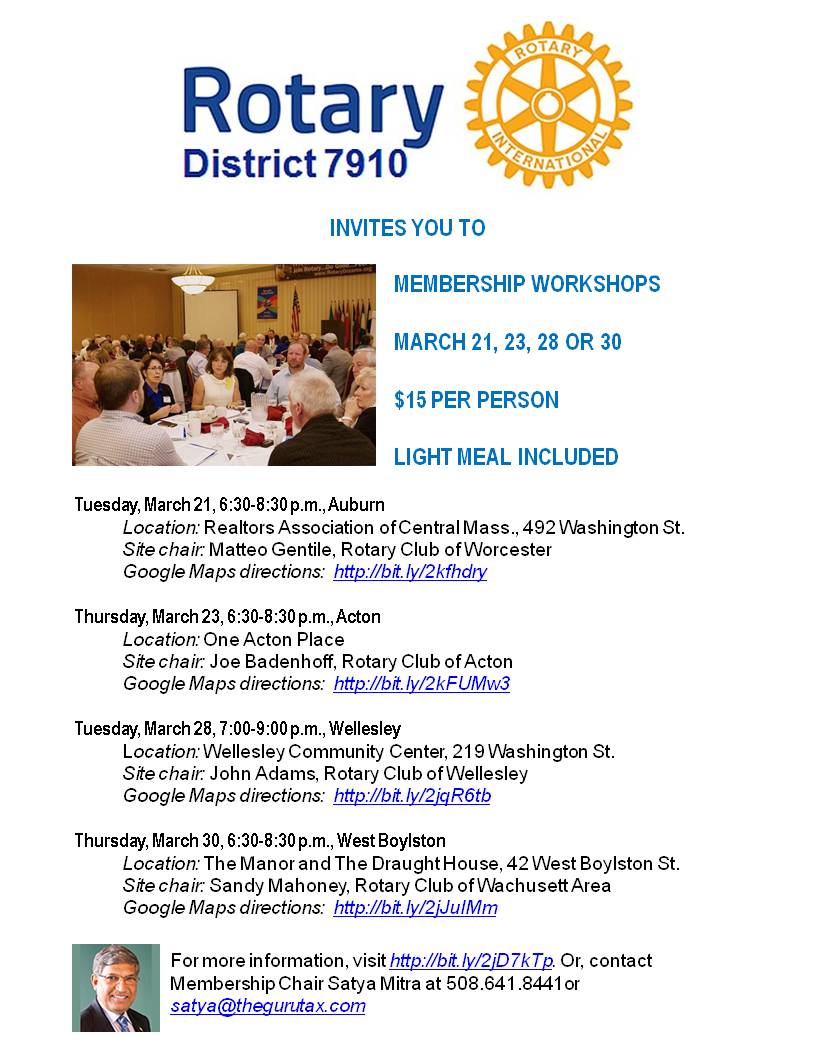 Rotary
District 7910

ROTARY
INTERNATIONAL

INVITES YOU TO

MEMBERSHIP WORKSHOPS

MARCH 21, 23, 28 OR 30

$15 PER PERSON

LIGHT MEAL INCLUDED

Tuesday, March 21, 6:30-8:30 p.m., Auburn
Location: Realtors Association of Central Mass., 492 Washington St.
Site chair: Matteo Gentile, Rotary Club of Worcester
Google Maps directions: http://bit.ly/2kfhdry

Thursday, March 23, 6:30-8:30 p.m., Acton
Location: One Acton Place
Site chair: Joe Badenhoff, Rotary Club of Acton
Google Maps directions: http://bit.ly/2kFUMw3

Tuesday, March 28, 7:00-9:00 p.m., Wellesley
Location: Wellesley Community Center, 219 Washington St.
Site chair: John Adams, Rotary Club of Wellesley
Google Maps directions: http://bit.ly/2jqR6tb

Thursday, March 30, 6:30-8:30 p.m., West Boylston
Location: The Manor and The Draught House, 42 West Boylston St.
Site chair: Sandy Mahoney, Rotary Club of Wachusett Area
Google Maps directions: http://bit.ly/2jJuIMm

For more information, visit http://bit.ly/2jD7kTp. Or, contact Membership Chair Satya Mitra at 508.641.8441or satya@thegurutax.com